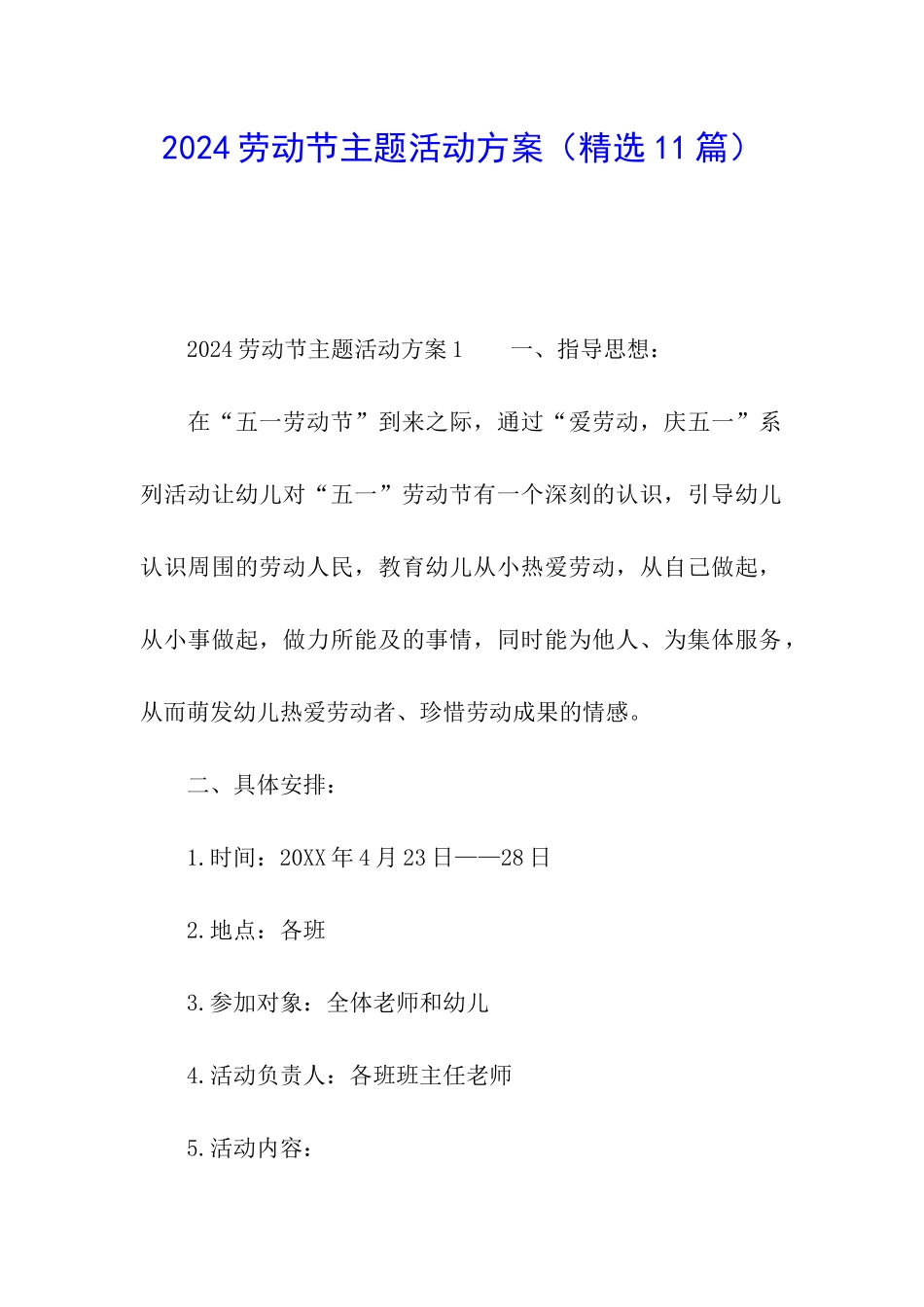 2024劳动节主题活动方案（精选11篇）

2024劳动节主题活动方案1　　一、指导思想：

在“五一劳动节”到来之际，通过“爱劳动，庆五一”系列活动让幼儿对“五一”劳动节有一个深刻的认识，引导幼儿认识周围的劳动人民，教育幼儿从小热爱劳动，从自己做起，从小事做起，做力所能及的事情，同时能为他人、为集体服务，从而萌发幼儿热爱劳动者、珍惜劳动成果的情感。

二、具体安排：

1.时间：20XX年4月23日——28日

2.地点：各班

3.参加对象：全体老师和幼儿

4.活动负责人：各班班主任老师

5.活动内容：